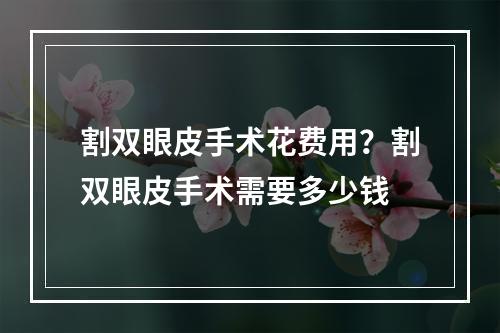 割双眼皮手术花费用？割双眼皮手术需要多少钱